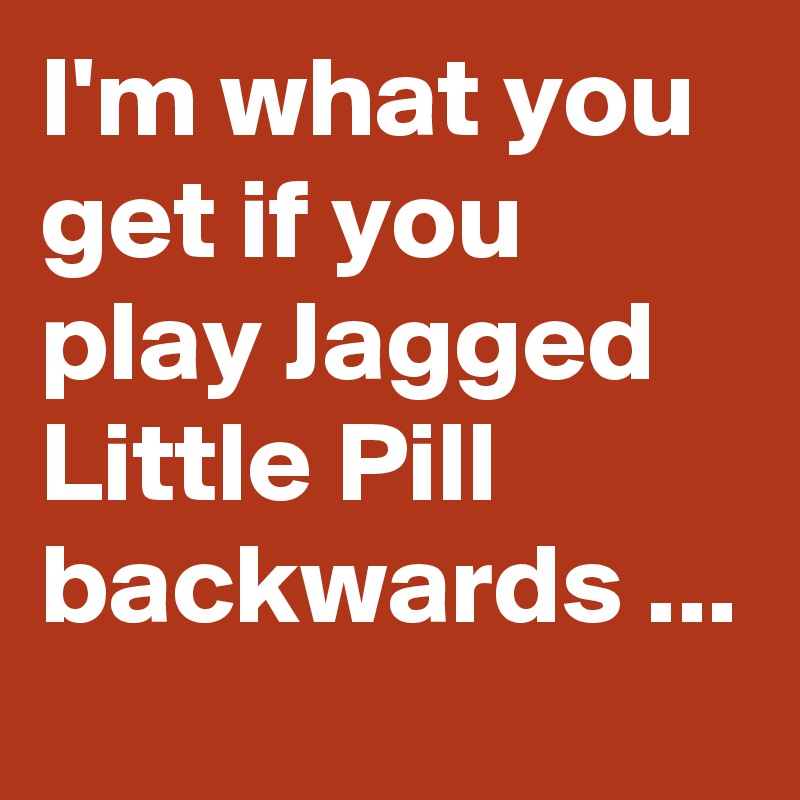 I'm what you get if you play Jagged Little Pill backwards ...